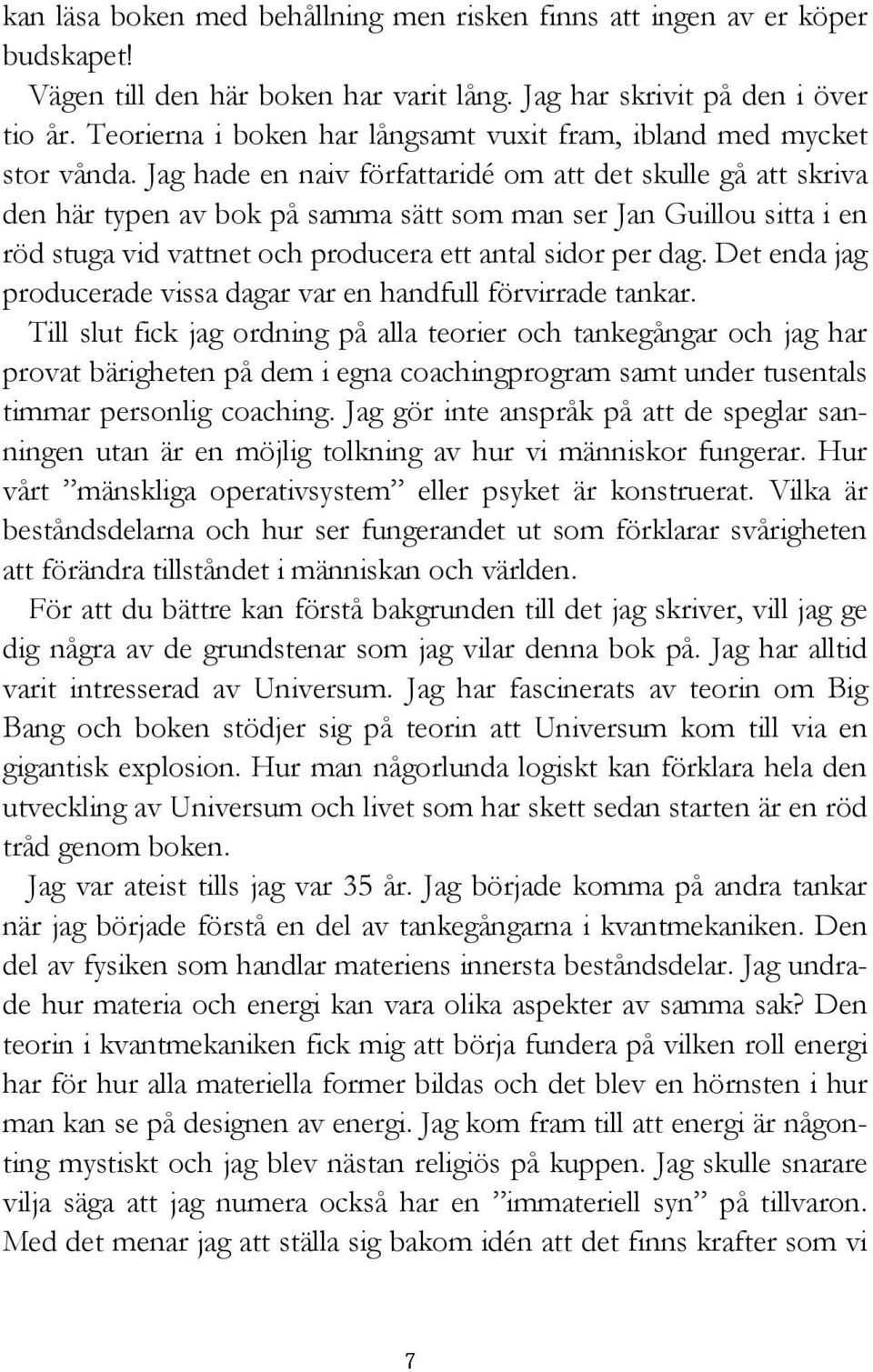 kan läsa boken med behållning men risken finns att ingen av er köper budskapet!

Vägen till den här boken har varit lång. Jag har skrivit på den i över tio år. Teorierna i boken har långsamt vuxit fram, ibland med mycket stor vånda. Jag hade en naiv författaridé om att det skulle gå att skriva den här typen av bok på samma sätt som man ser Jan Guillou sitta i en röd stuga vid vattnet och producera ett antal sidor per dag. Det enda jag producerade vissa dagar var en handfull förvirrade tankar. Till slut fick jag ordning på alla teorier och tankegångar och jag har provat bärigheten på dem i egna coachingprogram samt under tusentals timmar personlig coaching. Jag gör inte anspråk på att de speglar sanningen utan är en möjlig tolkning av hur vi människor fungerar. Hur vårt ”mänskliga operativsystem” eller psyket är konstruerat. Vilka är beståndsdelarna och hur ser fungerandet ut som förklarar svårigheten att förändra tillståndet i människan och världen.

För att du bättre kan förstå bakgrunden till det jag skriver, vill jag ge dig några av de grundstenar som jag vilar denna bok på. Jag har alltid varit intresserad av Universum. Jag har fascinerats av teorin om Big Bang och boken stödjer sig på teorin att Universum kom till via en gigantisk explosion. Hur man någorlunda logiskt kan förklara hela den utveckling av Universum och livet som har skett sedan starten är en röd tråd genom boken.

Jag var ateist tills jag var 35 år. Jag började komma på andra tankar när jag började förstå en del av tankegångarna i kvantmekaniken. Den del av fysiken som handlar materiens innersta beståndsdelar. Jag undrade hur materia och energi kan vara olika aspekter av samma sak? Den teorin i kvantmekaniken fick mig att börja fundera på vilken roll energi har för hur alla materiella former bildas och det blev en hörnsten i hur man kan se på designen av energi. Jag kom fram till att energi är någonting mystiskt och jag blev nästan religiös på kuppen. Jag skulle snarare vilja säga att jag numera också har en ”immateriell syn” på tillvaron. Med det menar jag att ställa sig bakom idén att det finns krafter som vi

7